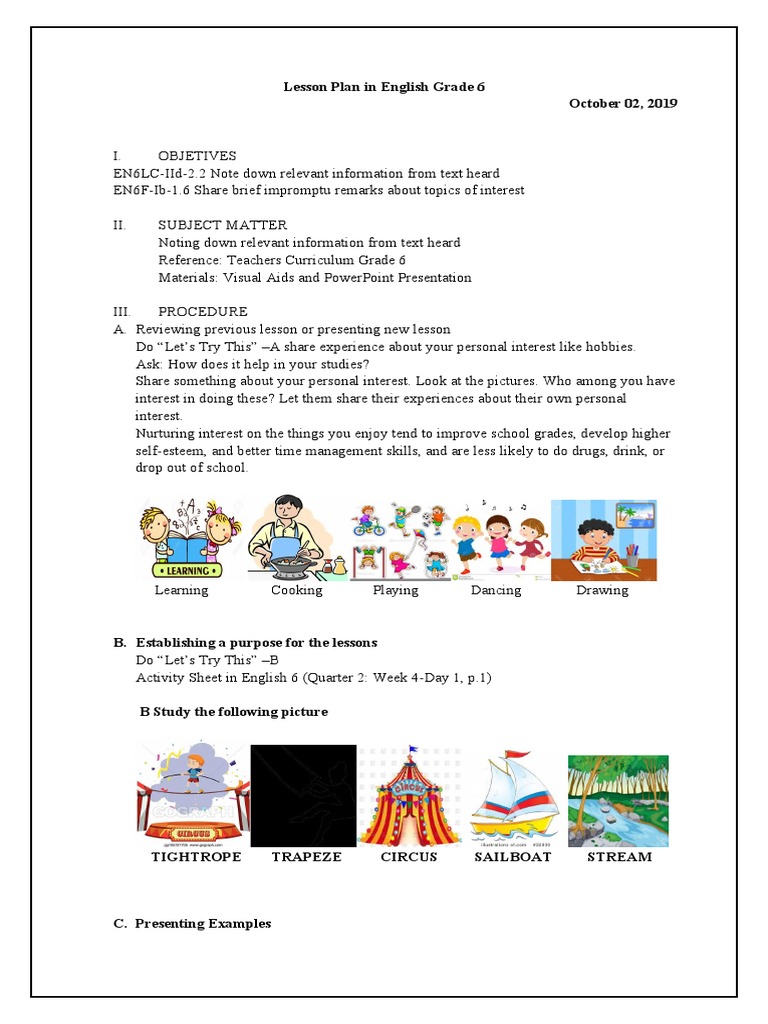 Lesson Plan in English Grade 6

October 02, 2019

I. OBJETIVES
EN6LC-IId-2.2 Note down relevant information from text heard
EN6F-Ib-1.6 Share brief impromptu remarks about topics of interest

II. SUBJECT MATTER
Noting down relevant information from text heard
Reference: Teachers Curriculum Grade 6
Materials: Visual Aids and PowerPoint Presentation

III. PROCEDURE
A. Reviewing previous lesson or presenting new lesson
Do "Let's Try This" –A share experience about your personal interest like hobbies.
Ask: How does it help in your studies?
Share something about your personal interest. Look at the pictures. Who among you have interest in doing these? Let them share their experiences about their own personal interest.
Nurturing interest on the things you enjoy tend to improve school grades, develop higher self-esteem, and better time management skills, and are less likely to do drugs, drink, or drop out of school.

LEARNING
Learning Cooking Playing Dancing Drawing

B. Establishing a purpose for the lessons
Do "Let's Try This" –B
Activity Sheet in English 6 (Quarter 2: Week 4-Day 1, p.1)

B Study the following picture

CIRCUS
CIRCUS
TIGHTROPE TRAPEZE CIRCUS SAILBOAT STREAM

C. Presenting Examples